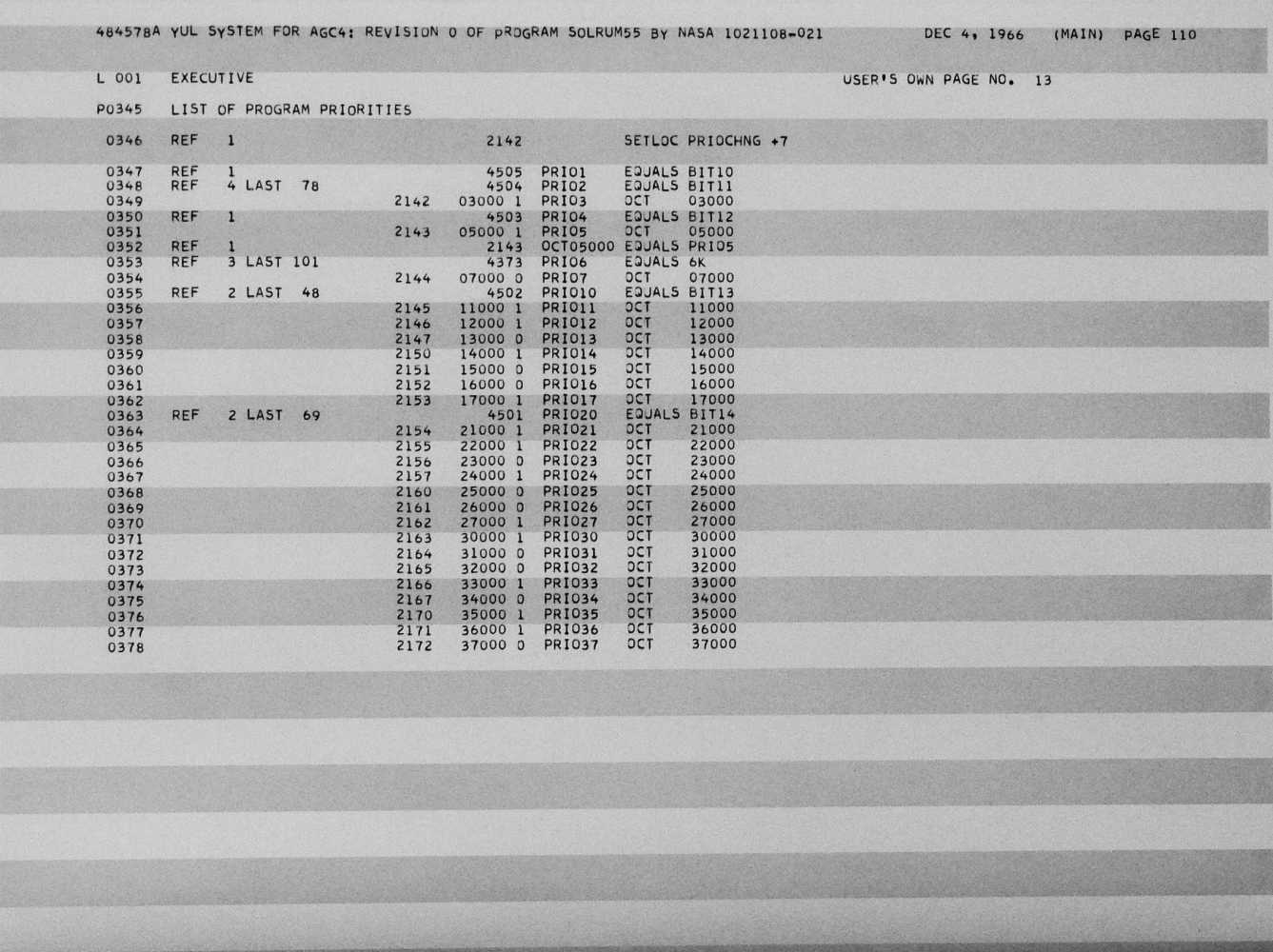 484578A YUL SYSTEM FOR AGC4: REVISION 0 OF PROGRAM SOLRUM55 BY NASA 1021108-021 DEC 4, 1966 (MAIN) PAGE 110

L 001 EXECUTIVE USER'S OWN PAGE NO. 13

P0345 LIST OF PROGRAM PRIORITIES

0346 REF 1 2142 SETLOC PRIOCHNG +7

0347 REF 1 4505 PRIO1 EQUALS BIT10
0348 REF 4 LAST 78 4504 PRIO2 EQUALS BIT11
0349 2142 03000 1 PRIO3 OCT 03000
0350 REF 1 4503 PRIO4 EQUALS BIT12
0351 2143 05000 1 PRIO5 OCT 05000
0352 REF 1 2143 OCT05000 EQUALS PRIO5
0353 REF 3 LAST 101 4373 PRIO6 EQUALS 6K
0354 2144 07000 0 PRIO7 OCT 07000
0355 REF 2 LAST 48 4502 PRIO10 EQUALS BIT13
0356 2145 11000 1 PRIO11 OCT 11000
0357 2146 12000 1 PRIO12 OCT 12000
0358 2147 13000 0 PRIO13 OCT 13000
0359 2150 14000 1 PRIO14 OCT 14000
0360 2151 15000 0 PRIO15 OCT 15000
0361 2152 16000 0 PRIO16 OCT 16000
0362 2153 17000 1 PRIO17 OCT 17000
0363 REF 2 LAST 69 4501 PRIO20 EQUALS BIT14
0364 2154 21000 1 PRIO21 OCT 21000
0365 2155 22000 1 PRIO22 OCT 22000
0366 2156 23000 0 PRIO23 OCT 23000
0367 2157 24000 1 PRIO24 OCT 24000
0368 2160 25000 0 PRIO25 OCT 25000
0369 2161 26000 0 PRIO26 OCT 26000
0370 2162 27000 1 PRIO27 OCT 27000
0371 2163 30000 1 PRIO30 OCT 30000
0372 2164 31000 0 PRIO31 OCT 31000
0373 2165 32000 0 PRIO32 OCT 32000
0374 2166 33000 1 PRIO33 OCT 33000
0375 2167 34000 0 PRIO34 OCT 34000
0376 2170 35000 1 PRIO35 OCT 35000
0377 2171 36000 1 PRIO36 OCT 36000
0378 2172 37000 0 PRIO37 OCT 37000